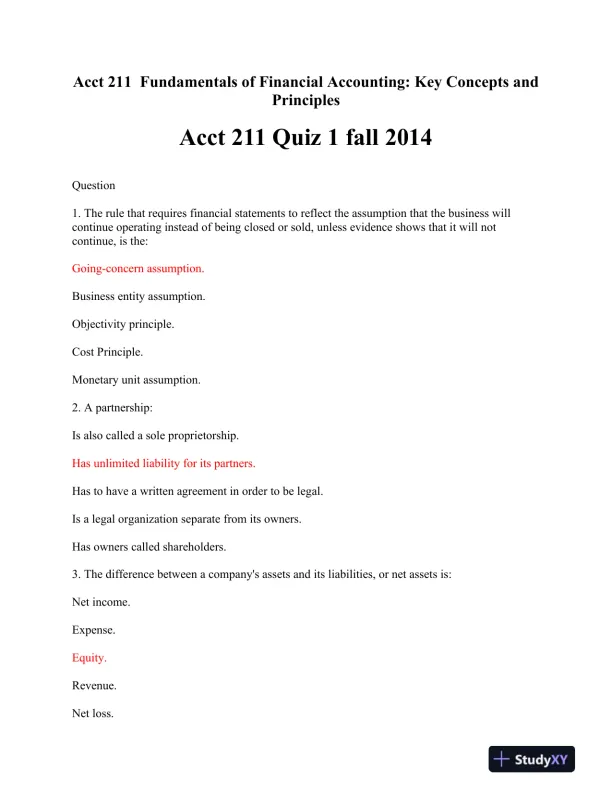 Acct 211 Fundamentals of Financial Accounting: Key Concepts and Principles

Acct 211 Quiz 1 fall 2014

Question

1. The rule that requires financial statements to reflect the assumption that the business will continue operating instead of being closed or sold, unless evidence shows that it will not continue, is the:

Going-concern assumption.

Business entity assumption.

Objectivity principle.

Cost Principle.

Monetary unit assumption.

2. A partnership:

Is also called a sole proprietorship.

Has unlimited liability for its partners.

Has to have a written agreement in order to be legal.

Is a legal organization separate from its owners.

Has owners called shareholders.

3. The difference between a company's assets and its liabilities, or net assets is:

Net income.

Expense.

Equity.

Revenue.

Net loss.

StudyXY